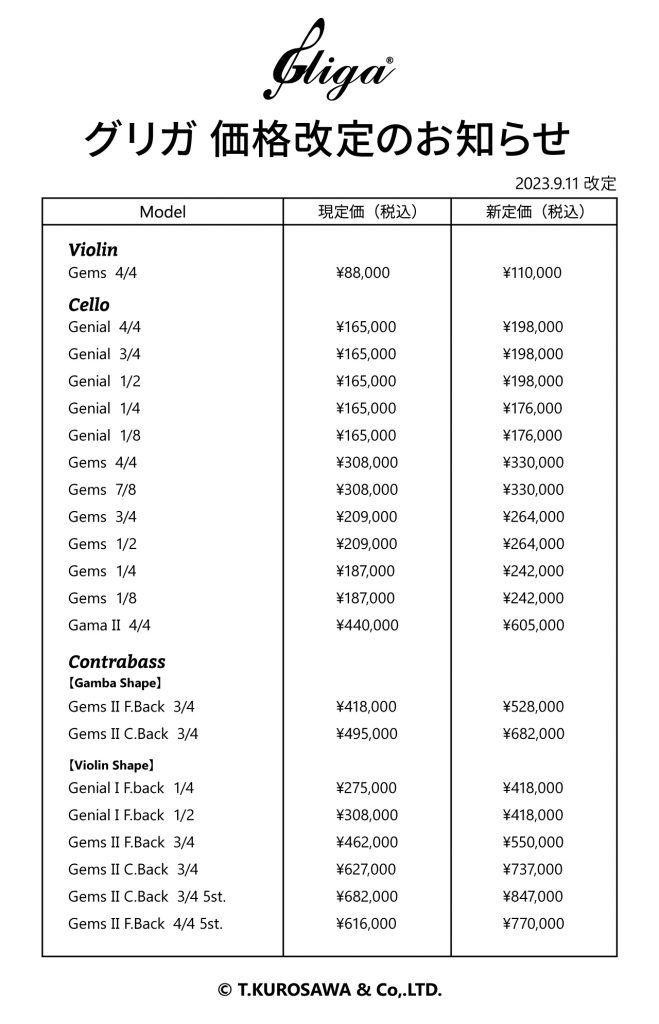 Gliga®

グリガ 価格改定のお知らせ

2023.9.11 改定

| Model | 現定価（税込） | 新定価（税込） |
|---|---|---|
| **Violin** | | |
| Gems 4/4 | ¥88,000 | ¥110,000 |
| **Cello** | | |
| Genial 4/4 | ¥165,000 | ¥198,000 |
| Genial 3/4 | ¥165,000 | ¥198,000 |
| Genial 1/2 | ¥165,000 | ¥198,000 |
| Genial 1/4 | ¥165,000 | ¥176,000 |
| Genial 1/8 | ¥165,000 | ¥176,000 |
| Gems 4/4 | ¥308,000 | ¥330,000 |
| Gems 7/8 | ¥308,000 | ¥330,000 |
| Gems 3/4 | ¥209,000 | ¥264,000 |
| Gems 1/2 | ¥209,000 | ¥264,000 |
| Gems 1/4 | ¥187,000 | ¥242,000 |
| Gems 1/8 | ¥187,000 | ¥242,000 |
| Gama II 4/4 | ¥440,000 | ¥605,000 |
| **Contrabass** | | |
| 【Gamba Shape】 | | |
| Gems II F.Back 3/4 | ¥418,000 | ¥528,000 |
| Gems II C.Back 3/4 | ¥495,000 | ¥682,000 |
| 【Violin Shape】 | | |
| Genial I F.back 1/4 | ¥275,000 | ¥418,000 |
| Genial I F.back 1/2 | ¥308,000 | ¥418,000 |
| Gems II F.Back 3/4 | ¥462,000 | ¥550,000 |
| Gems II C.Back 3/4 | ¥627,000 | ¥737,000 |
| Gems II C.Back 3/4 5st. | ¥682,000 | ¥847,000 |
| Gems II F.Back 4/4 5st. | ¥616,000 | ¥770,000 |

© T.KUROSAWA & Co,.LTD.